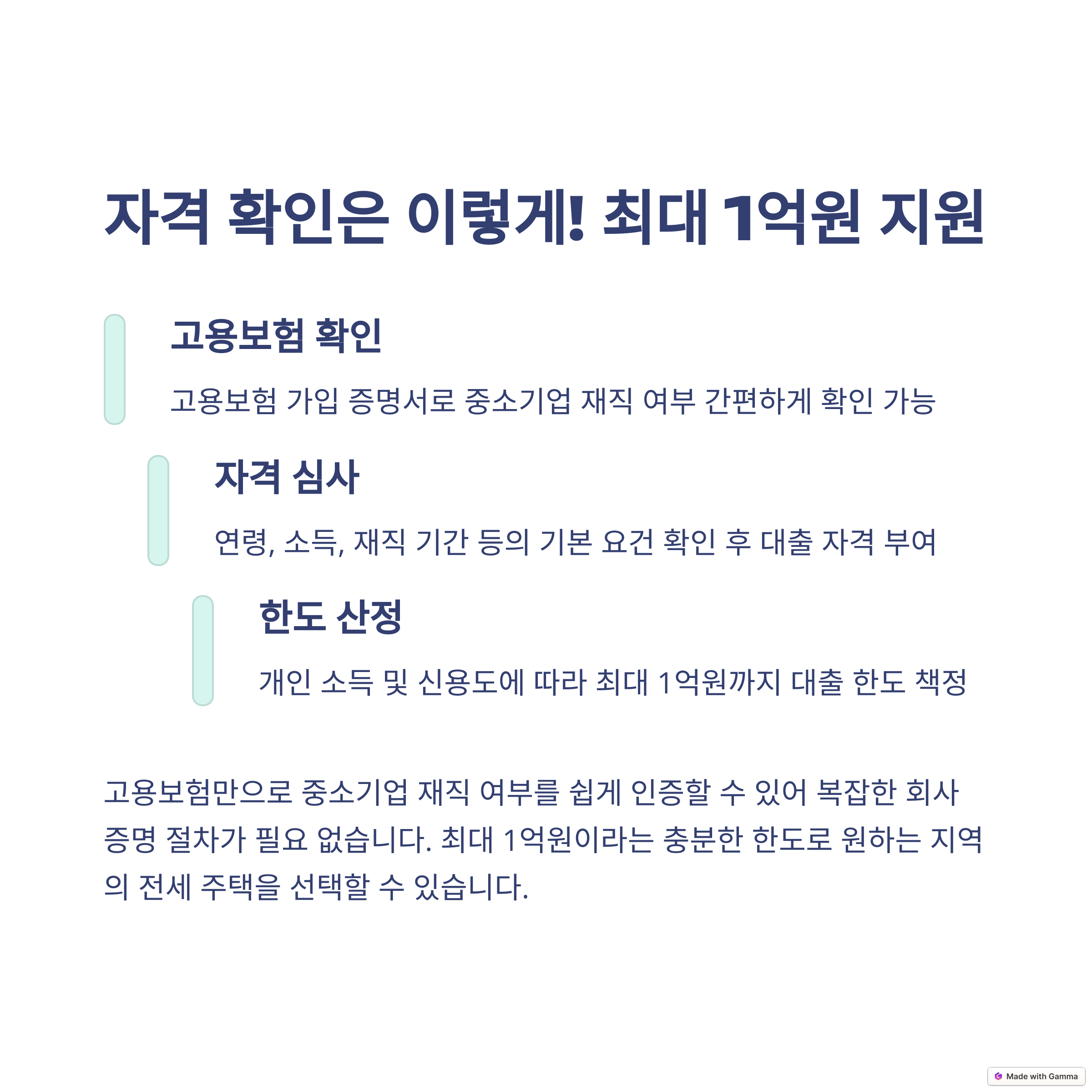 자격 확인은 이렇게! 최대 1억원 지원

고용보험 확인

고용보험 가입 증명서로 중소기업 재직 여부 간편하게 확인 가능

자격 심사

연령, 소득, 재직 기간 등의 기본 요건 확인 후 대출 자격 부여

한도 산정

개인 소득 및 신용도에 따라 최대 1억원까지 대출 한도 책정

고용보험만으로 중소기업 재직 여부를 쉽게 인증할 수 있어 복잡한 회사 증명 절차가 필요 없습니다. 최대 1억원이라는 충분한 한도로 원하는 지역의 전세 주택을 선택할 수 있습니다.

Made with Gamma